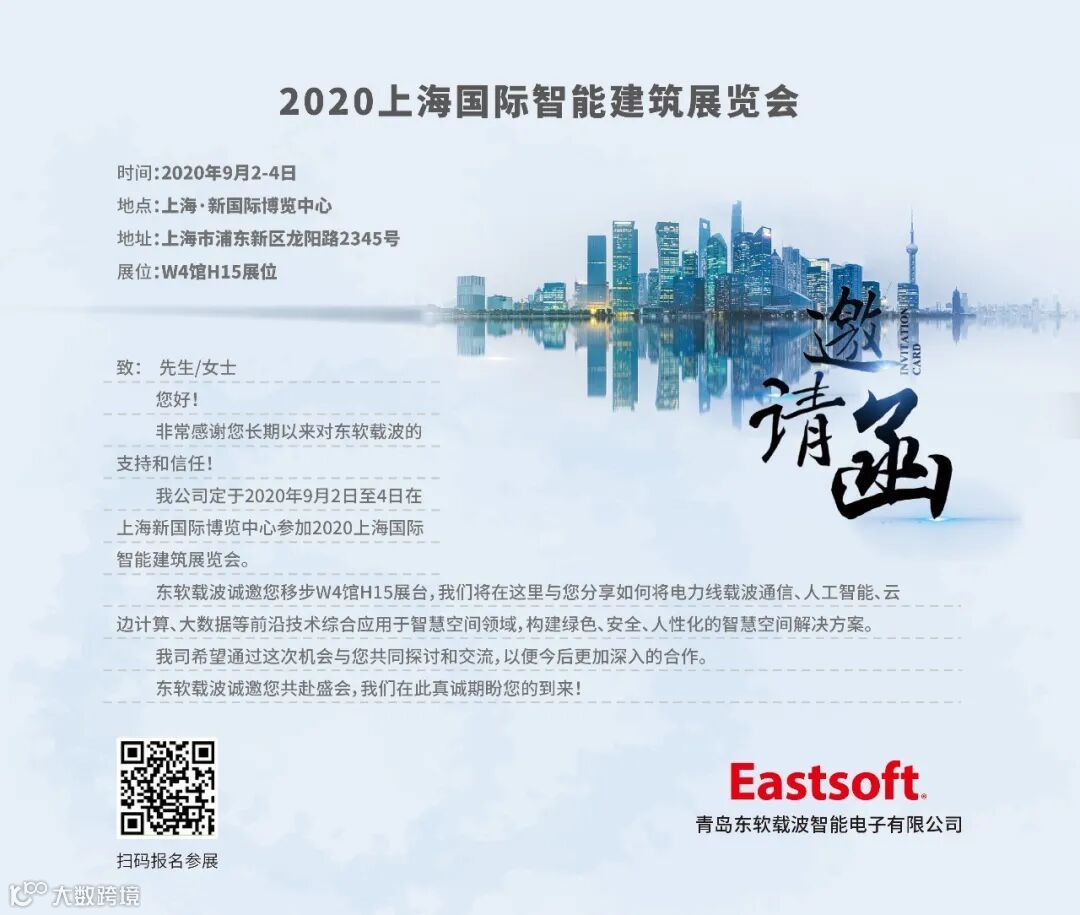 2020上海国际智能建筑展览会

时间:2020年9月2-4日
地点:上海·新国际博览中心
地址:上海市浦东新区龙阳路2345号
展位:W4馆H15展位

邀请函
INVITATION CARD

致: 先生/女士

您好!

非常感谢您长期以来对东软载波的支持和信任!

我公司定于2020年9月2日至4日在上海新国际博览中心参加2020上海国际智能建筑展览会。

东软载波诚邀您移步W4馆H15展台,我们将在这里与您分享如何将电力线载波通信、人工智能、云边计算、大数据等前沿技术综合应用于智慧空间领域,构建绿色、安全、人性化的智慧空间解决方案。

我司希望通过这次机会与您共同探讨和交流,以便今后更加深入的合作。

东软载波诚邀您共赴盛会,我们在此真诚期盼您的到来!

扫码报名参展

Eastsoft®
青岛东软载波智能电子有限公司

大数跨境